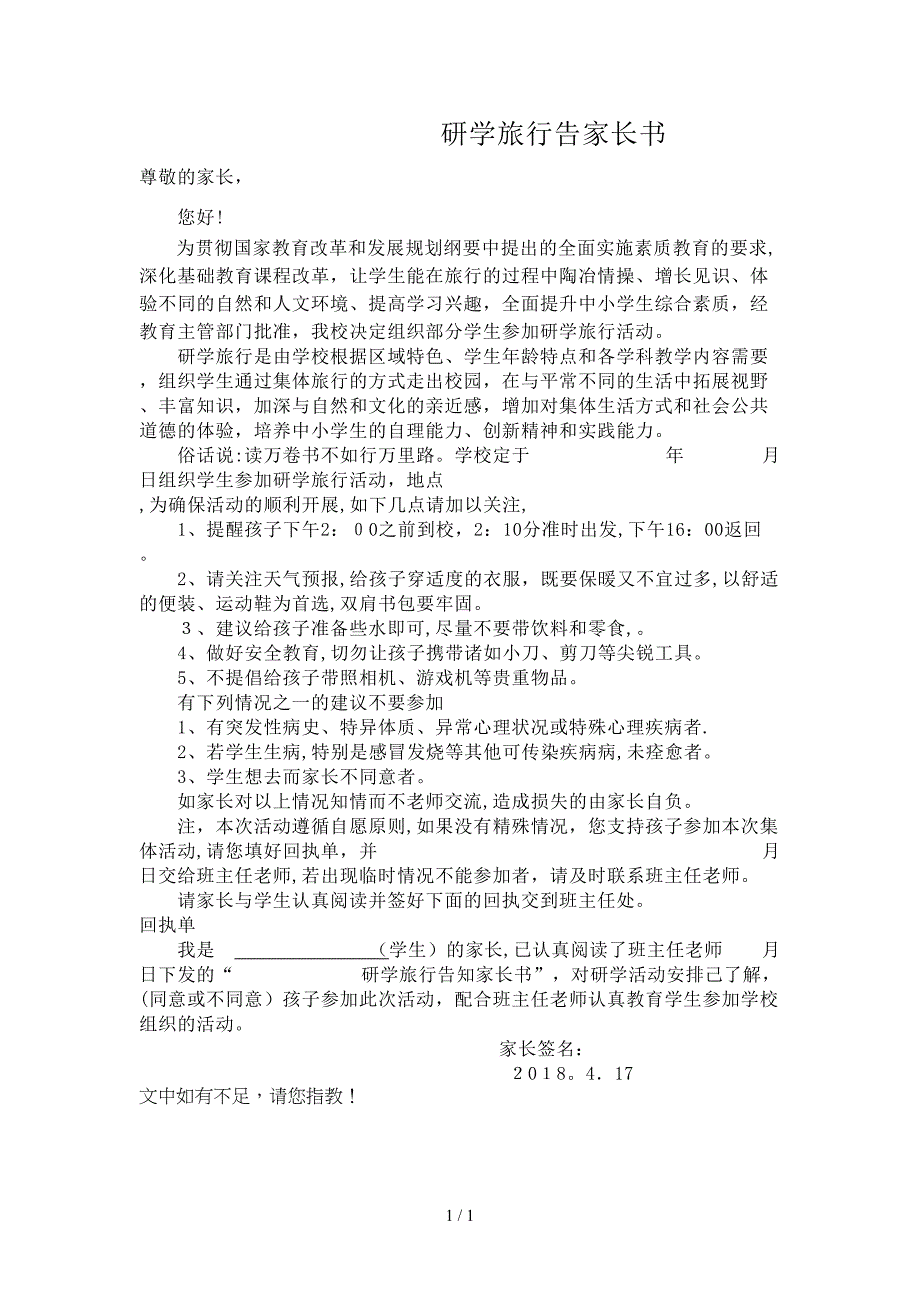 研学旅行告家长书

尊敬的家长，

您好！

为贯彻国家教育改革和发展规划纲要中提出的全面实施素质教育的要求，深化基础教育课程改革，让学生能在旅行的过程中陶冶情操、增长见识、体验不同的自然和人文环境、提高学习兴趣，全面提升中小学生综合素质，经教育主管部门批准，我校决定组织部分学生参加研学旅行活动。

研学旅行是由学校根据区域特色、学生年龄特点和各学科教学内容需要，组织学生通过集体旅行的方式走出校园，在与平常不同的生活中拓展视野、丰富知识，加深与自然和文化的亲近感，增加对集体生活方式和社会公共道德的体验，培养中小学生的自理能力、创新精神和实践能力。

俗话说:读万卷书不如行万里路。学校定于 年 月 日组织学生参加研学旅行活动，地点
,为确保活动的顺利开展,如下几点请加以关注,

1、提醒孩子下午2：00之前到校，2：10分准时出发,下午16：00返回。

2、请关注天气预报,给孩子穿适度的衣服，既要保暖又不宜过多,以舒适的便装、运动鞋为首选,双肩书包要牢固。

3、建议给孩子准备些水即可,尽量不要带饮料和零食,。

4、做好安全教育,切勿让孩子携带诸如小刀、剪刀等尖锐工具。

5、不提倡给孩子带照相机、游戏机等贵重物品。

有下列情况之一的建议不要参加

1、有突发性病史、特异体质、异常心理状况或特殊心理疾病者.

2、若学生生病,特别是感冒发烧等其他可传染疾病病,未痊愈者。

3、学生想去而家长不同意者。

如家长对以上情况知情而不老师交流,造成损失的由家长自负。

注，本次活动遵循自愿原则,如果没有精殊情况，您支持孩子参加本次集体活动,请您填好回执单，并 月 日交给班主任老师,若出现临时情况不能参加者，请及时联系班主任老师。

请家长与学生认真阅读并签好下面的回执交到班主任处。

回执单

我是 ________________（学生）的家长,已认真阅读了班主任老师 月 日下发的“ 研学旅行告知家长书”，对研学活动安排已了解，(同意或不同意）孩子参加此次活动，配合班主任老师认真教育学生参加学校组织的活动。

家长签名：

2018。4. 17

文中如有不足，请您指教！

1 / 1